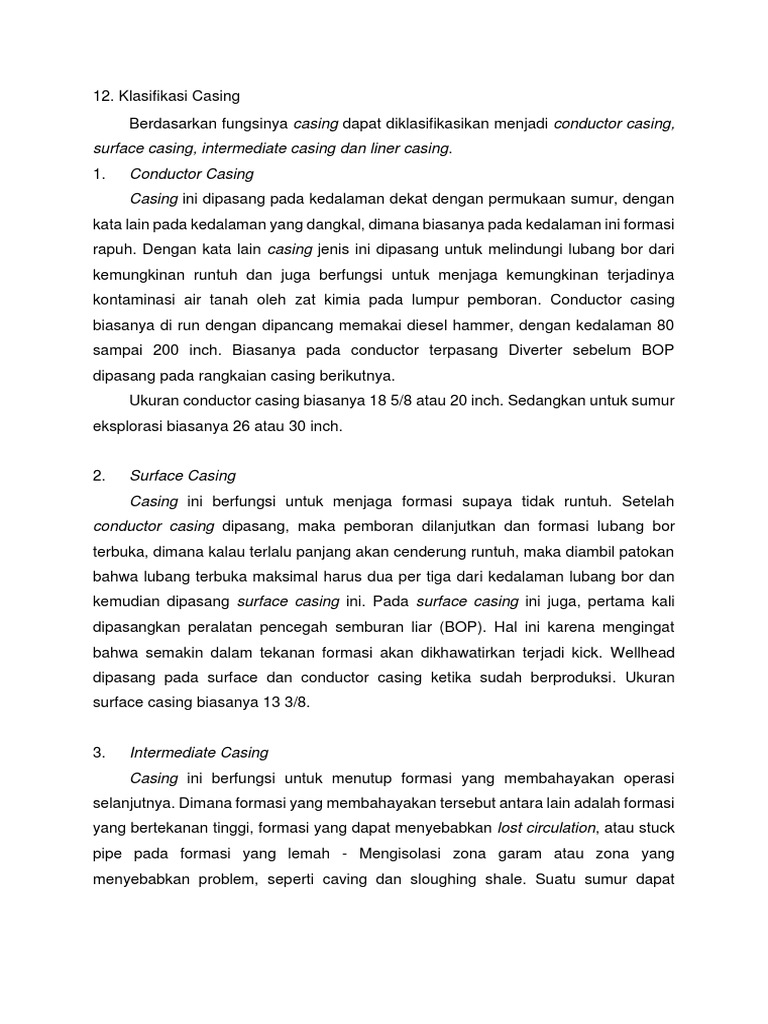 12. Klasifikasi Casing

Berdasarkan fungsinya casing dapat diklasifikasikan menjadi conductor casing, surface casing, intermediate casing dan liner casing.

1. Conductor Casing

Casing ini dipasang pada kedalaman dekat dengan permukaan sumur, dengan kata lain pada kedalaman yang dangkal, dimana biasanya pada kedalaman ini formasi rapuh. Dengan kata lain casing jenis ini dipasang untuk melindungi lubang bor dari kemungkinan runtuh dan juga berfungsi untuk menjaga kemungkinan terjadinya kontaminasi air tanah oleh zat kimia pada lumpur pemboran. Conductor casing biasanya di run dengan dipancang memakai diesel hammer, dengan kedalaman 80 sampai 200 inch. Biasanya pada conductor terpasang Diverter sebelum BOP dipasang pada rangkaian casing berikutnya.

Ukuran conductor casing biasanya 18 5/8 atau 20 inch. Sedangkan untuk sumur eksplorasi biasanya 26 atau 30 inch.

2. Surface Casing

Casing ini berfungsi untuk menjaga formasi supaya tidak runtuh. Setelah conductor casing dipasang, maka pemboran dilanjutkan dan formasi lubang bor terbuka, dimana kalau terlalu panjang akan cenderung runtuh, maka diambil patokan bahwa lubang terbuka maksimal harus dua per tiga dari kedalaman lubang bor dan kemudian dipasang surface casing ini. Pada surface casing ini juga, pertama kali dipasangkan peralatan pencegah semburan liar (BOP). Hal ini karena mengingat bahwa semakin dalam tekanan formasi akan dikhawatirkan terjadi kick. Wellhead dipasang pada surface dan conductor casing ketika sudah berproduksi. Ukuran surface casing biasanya 13 3/8.

3. Intermediate Casing

Casing ini berfungsi untuk menutup formasi yang membahayakan operasi selanjutnya. Dimana formasi yang membahayakan tersebut antara lain adalah formasi yang bertekanan tinggi, formasi yang dapat menyebabkan lost circulation, atau stuck pipe pada formasi yang lemah - Mengisolasi zona garam atau zona yang menyebabkan problem, seperti caving dan sloughing shale. Suatu sumur dapat